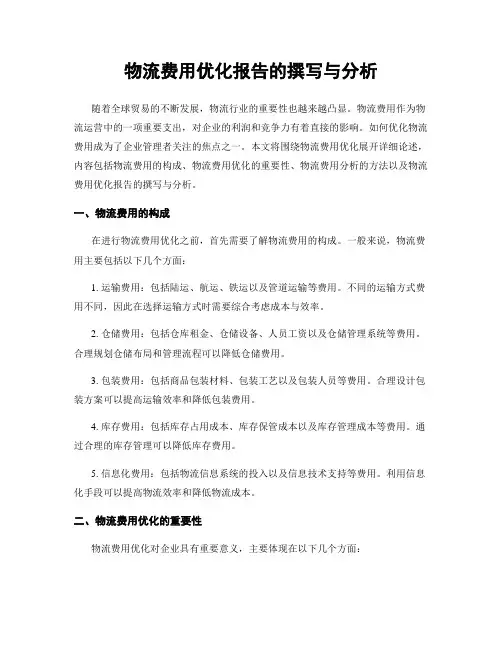 物流费用优化报告的撰写与分析

随着全球贸易的不断发展，物流行业的重要性也越来越凸显。物流费用作为物流运营中的一项重要支出，对企业的利润和竞争力有着直接的影响。如何优化物流费用成为了企业管理者关注的焦点之一。本文将围绕物流费用优化展开详细论述，内容包括物流费用的构成、物流费用优化的重要性、物流费用分析的方法以及物流费用优化报告的撰写与分析。

一、物流费用的构成

在进行物流费用优化之前，首先需要了解物流费用的构成。一般来说，物流费用主要包括以下几个方面：

1. 运输费用：包括陆运、航运、铁运以及管道运输等费用。不同的运输方式费用不同，因此在选择运输方式时需要综合考虑成本与效率。

2. 仓储费用：包括仓库租金、仓储设备、人员工资以及仓储管理系统等费用。合理规划仓储布局和管理流程可以降低仓储费用。

3. 包装费用：包括商品包装材料、包装工艺以及包装人员等费用。合理设计包装方案可以提高运输效率和降低包装费用。

4. 库存费用：包括库存占用成本、库存保管成本以及库存管理成本等费用。通过合理的库存管理可以降低库存费用。

5. 信息化费用：包括物流信息系统的投入以及信息技术支持等费用。利用信息化手段可以提高物流效率和降低物流成本。

二、物流费用优化的重要性

物流费用优化对企业具有重要意义，主要体现在以下几个方面：